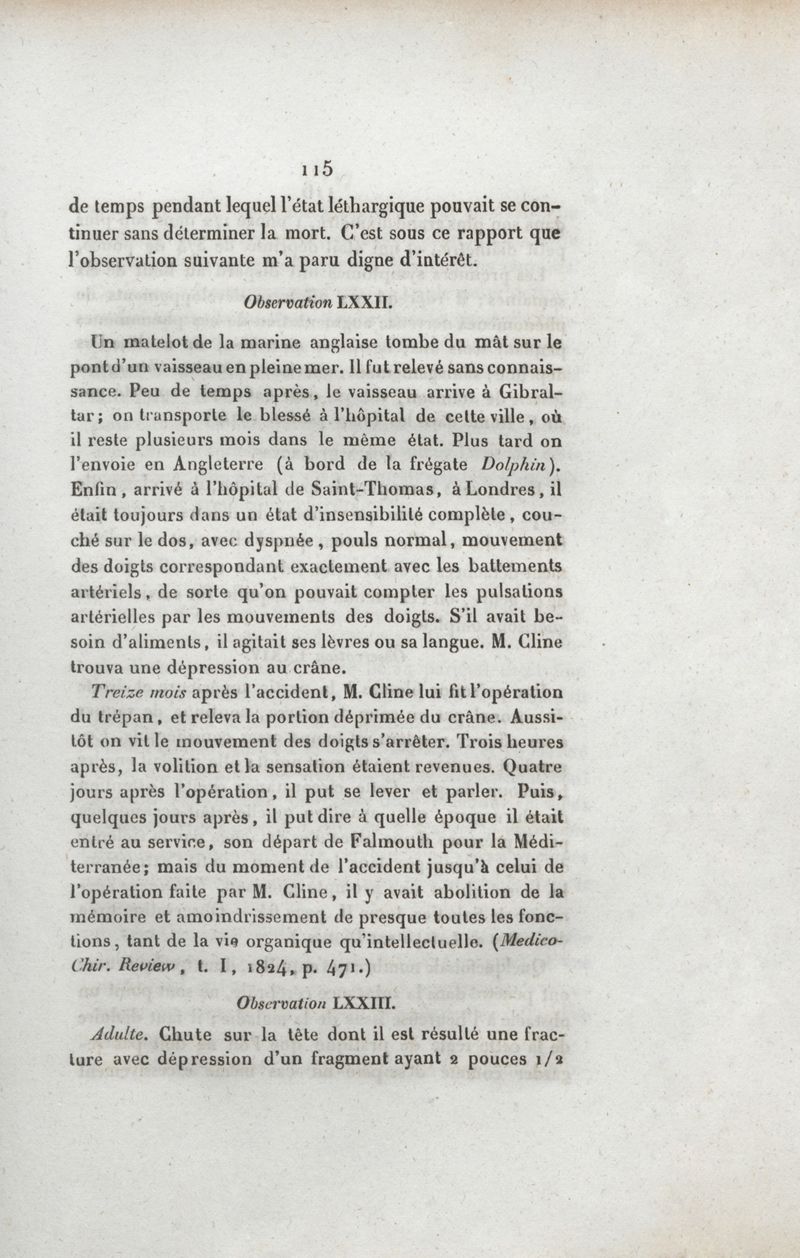 115

de temps pendant lequel l'état léthargique pouvait se continuer sans déterminer la mort. C'est sous ce rapport que l'observation suivante m'a paru digne d'intérêt.

Observation LXXII.

Un matelot de la marine anglaise tombe du mât sur le pont d'un vaisseau en pleine mer. Il fut relevé sans connaissance. Peu de temps après, le vaisseau arrive à Gibraltar; on transporte le blessé à l'hôpital de cette ville, où il reste plusieurs mois dans le même état. Plus tard on l'envoie en Angleterre (à bord de la frégate Dolphin). Enfin, arrivé à l'hôpital de Saint-Thomas, à Londres, il était toujours dans un état d'insensibilité complète, couché sur le dos, avec dyspnée, pouls normal, mouvement des doigts correspondant exactement avec les battements artériels, de sorte qu'on pouvait compter les pulsations artérielles par les mouvements des doigts. S'il avait besoin d'aliments, il agitait ses lèvres ou sa langue. M. Cline trouva une dépression au crâne.

Treize mois après l'accident, M. Cline lui fit l'opération du trépan, et releva la portion déprimée du crâne. Aussitôt on vit le mouvement des doigts s'arrêter. Trois heures après, la volition et la sensation étaient revenues. Quatre jours après l'opération, il put se lever et parler. Puis, quelques jours après, il put dire à quelle époque il était entré au service, son départ de Falmouth pour la Méditerranée; mais du moment de l'accident jusqu'à celui de l'opération faite par M. Cline, il y avait abolition de la mémoire et amoindrissement de presque toutes les fonctions, tant de la vie organique qu'intellectuelle. (Medico-Chir. Review, t. I, 1824, p. 471.)

Observation LXXIII.

Adulte. Chute sur la tête dont il est résulté une fracture avec dépression d'un fragment ayant 2 pouces 1/2